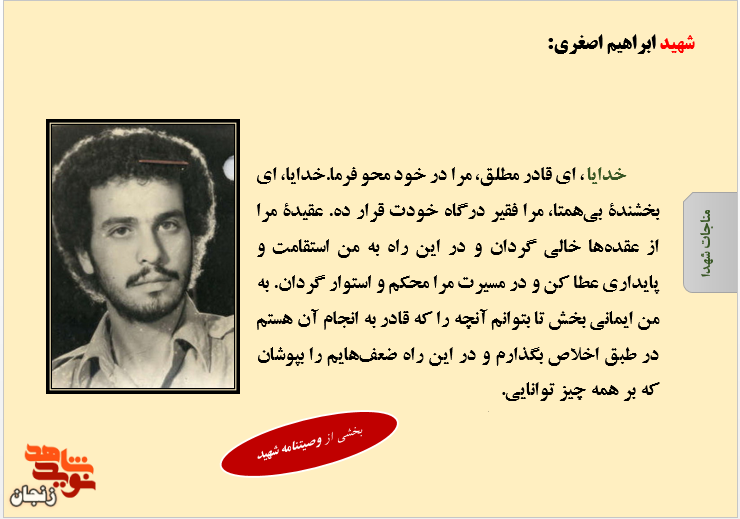 شهید ابراهیم اصغری:

مناجات شهدا

خدایا، ای قادر مطلق، مرا در خود محو فرما.خدایا، ای بخشندهٔ بی‌همتا، مرا فقیر درگاه خودت قرار ده. عقیدهٔ مرا از عقده‌ها خالی گردان و در این راه به من استقامت و پایداری عطا کن و در مسیرت مرا محکم و استوار گردان. به من ایمانی بخش تا بتوانم آنچه را که قادر به انجام آن هستم در طبق اخلاص بگذارم و در این راه ضعف‌هایم را بپوشان که بر همه چیز توانایی.

بخشی از وصیتنامه شهید

نوید شاهد
زنجان